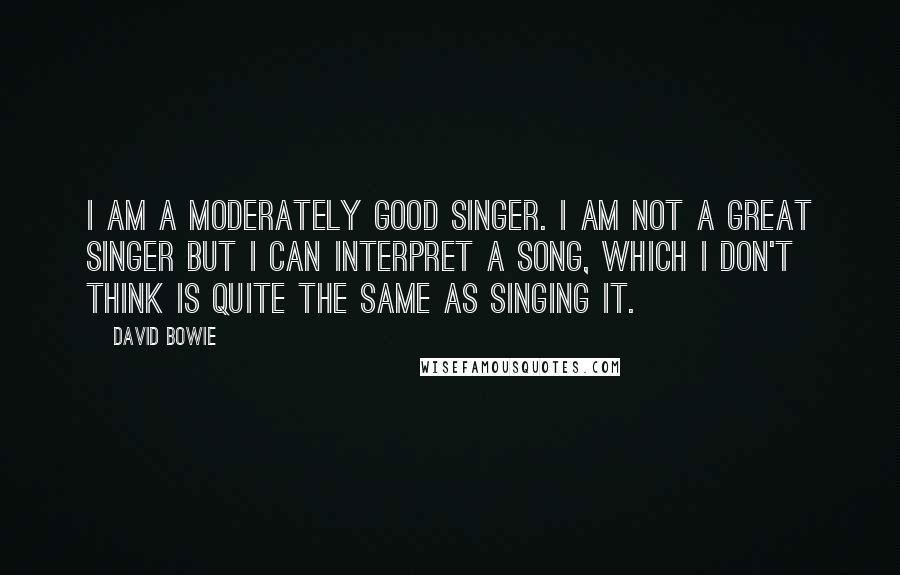 I AM A MODERATELY GOOD SINGER. I AM NOT A GREAT SINGER BUT I CAN INTERPRET A SONG, WHICH I DON'T THINK IS QUITE THE SAME AS SINGING IT.

DAVID BOWIE

WISEFAMOUSQUOTES.COM